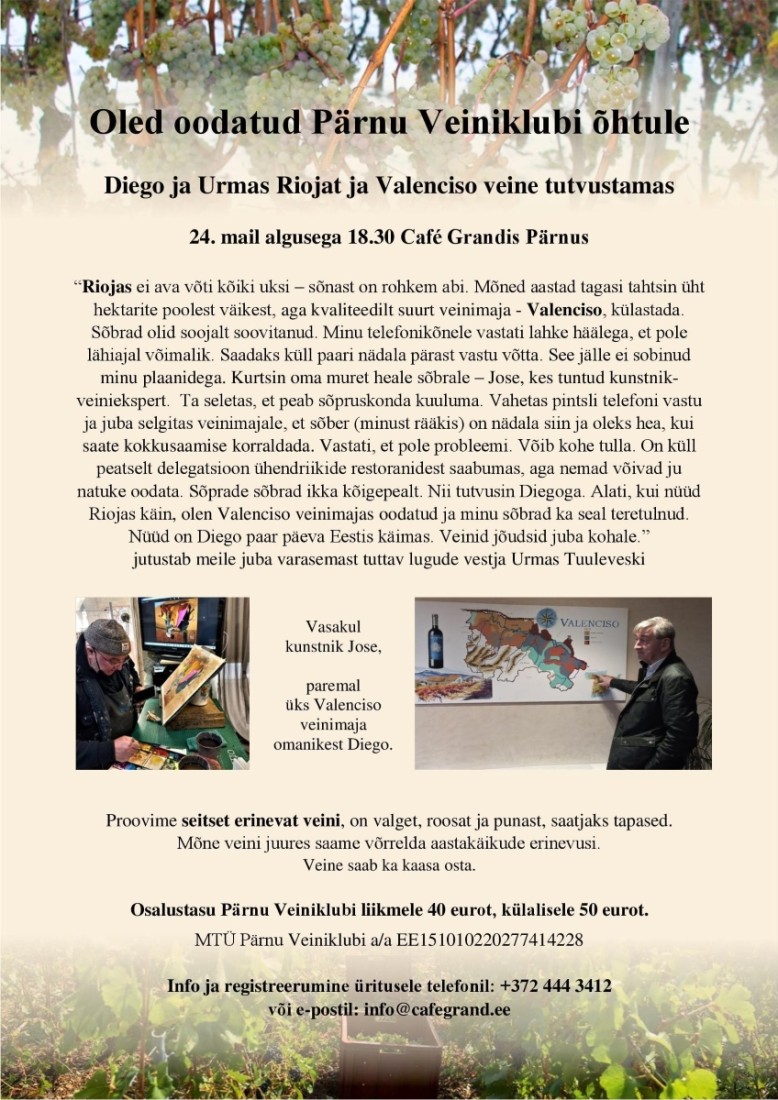 Oled oodatud Pärnu Veiniklubi õhtule

Diego ja Urmas Riojat ja Valenciso veine tutvustamas

24. mail algusega 18.30 Café Grandis Pärnus

“Riojas ei ava võti kõiki uksi – sõnast on rohkem abi. Mõned aastad tagasi tahtsin üht hektarite poolest väikest, aga kvaliteedilt suurt veinimaja - Valenciso, külastada. Sõbrad olid soojalt soovitanud. Minu telefonikõnele vastati lahke häälega, et pole lähiajal võimalik. Saadaks küll paari nädala pärast vastu võtta. See jälle ei sobinud minu plaanidega. Kurtsin oma muret heale sõbrale – Jose, kes tuntud kunstnik-veiniekspert. Ta seletas, et peab sõpruskonda kuuluma. Vahetas pintsli telefoni vastu ja juba selgitas veinimajale, et sõber (minust rääkis) on nädala siin ja oleks hea, kui saate kokkusaamise korraldada. Vastati, et pole probleemi. Võib kohe tulla. On küll peatselt delegatsioon ühendriikide restoranidest saabumas, aga nemad võivad ju natuke oodata. Sõprade sõbrad ikka kõigepealt. Nii tutvusin Diegoga. Alati, kui nüüd Riojas käin, olen Valenciso veinimajas oodatud ja minu sõbrad ka seal teretulnud. Nüüd on Diego paar päeva Eestis käimas. Veinid jõudsid juba kohale.” jutustab meile juba varasemast tuttav lugude vestja Urmas Tuuleveski

Vasakul kunstnik Jose,

paremal üks Valenciso veinimaja omanikest Diego.

VALENCISO

Proovime seitset erinevat veini, on valget, roosat ja punast, saatjaks tapased.
Mõne veini juures saame võrrelda aastakäikude erinevusi.
Veine saab ka kaasa osta.

Osalustasu Pärnu Veiniklubi liikmele 40 eurot, külalisele 50 eurot.

MTÜ Pärnu Veiniklubi a/a EE151010220277414228

Info ja registreerumine üritusele telefonil: +372 444 3412
või e-postil: info@cafegrand.ee